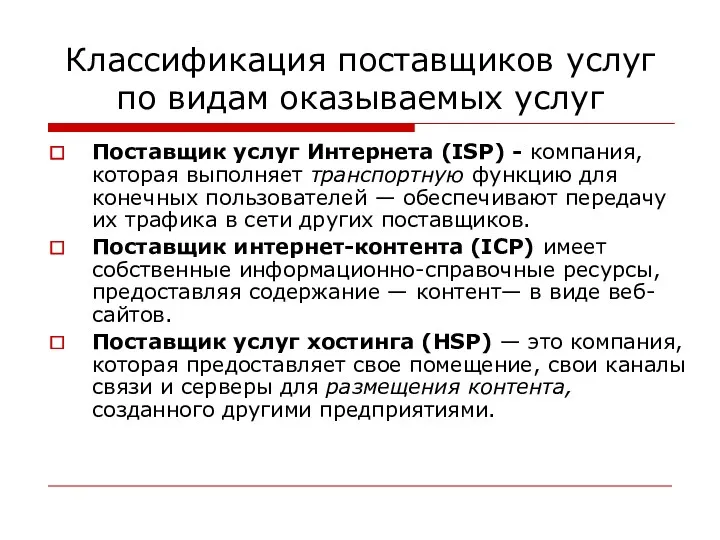 Классификация поставщиков услуг по видам оказываемых услуг

Поставщик услуг Интернета (ISP) - компания, которая выполняет транспортную функцию для конечных пользователей — обеспечивают передачу их трафика в сети других поставщиков.

Поставщик интернет-контента (ICP) имеет собственные информационно-справочные ресурсы, предоставляя содержание — контент— в виде веб-сайтов.

Поставщик услуг хостинга (HSP) — это компания, которая предоставляет свое помещение, свои каналы связи и серверы для размещения контента, созданного другими предприятиями.